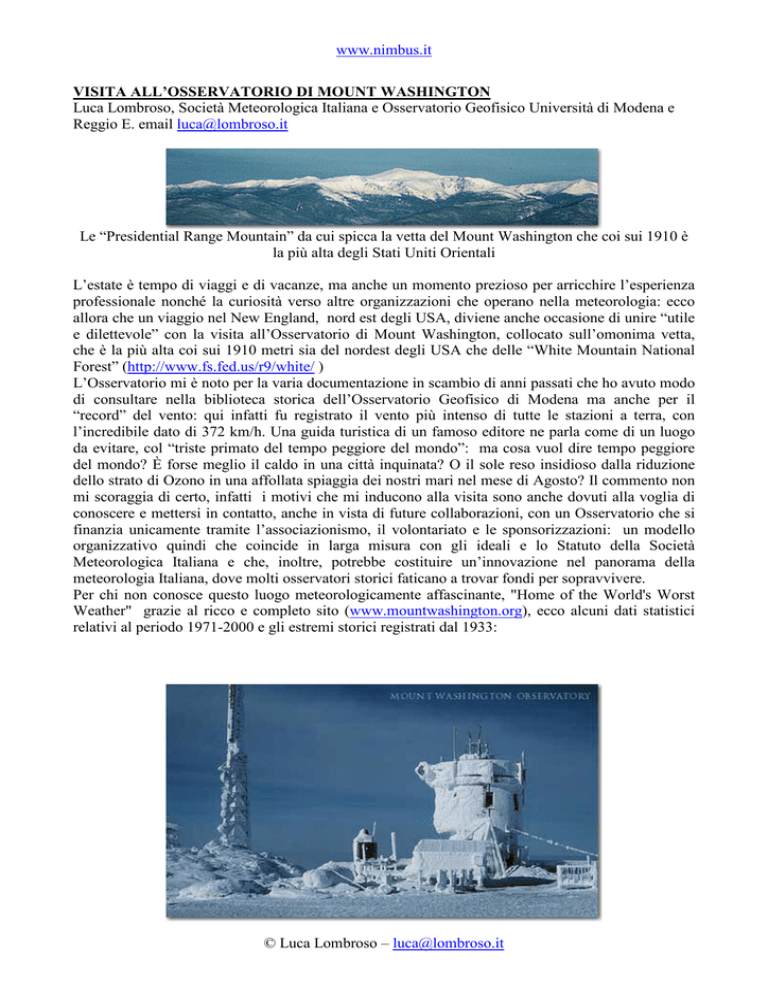 www.nimbus.it

VISITA ALL'OSSERVATORIO DI MOUNT WASHINGTON
Luca Lombroso, Società Meteorologica Italiana e Osservatorio Geofisico Università di Modena e Reggio E. email luca@lombroso.it

Le "Presidential Range Mountain" da cui spicca la vetta del Mount Washington che coi sui 1910 è la più alta degli Stati Uniti Orientali

L'estate è tempo di viaggi e di vacanze, ma anche un momento prezioso per arricchire l'esperienza professionale nonché la curiosità verso altre organizzazioni che operano nella meteorologia: ecco allora che un viaggio nel New England, nord est degli USA, diviene anche occasione di unire "utile e dilettevole" con la visita all'Osservatorio di Mount Washington, collocato sull'omonima vetta, che è la più alta coi sui 1910 metri sia del nordest degli USA che delle "White Mountain National Forest" (http://www.fs.fed.us/r9/white/ )
L'Osservatorio mi è noto per la varia documentazione in scambio di anni passati che ho avuto modo di consultare nella biblioteca storica dell'Osservatorio Geofisico di Modena ma anche per il "record" del vento: qui infatti fu registrato il vento più intenso di tutte le stazioni a terra, con l'incredibile dato di 372 km/h. Una guida turistica di un famoso editore ne parla come di un luogo da evitare, col "triste primato del tempo peggiore del mondo": ma cosa vuol dire tempo peggiore del mondo? È forse meglio il caldo in una città inquinata? O il sole reso insidioso dalla riduzione dello strato di Ozono in una affollata spiaggia dei nostri mari nel mese di Agosto? Il commento non mi scoraggia di certo, infatti i motivi che mi inducono alla visita sono anche dovuti alla voglia di conoscere e mettersi in contatto, anche in vista di future collaborazioni, con un Osservatorio che si finanzia unicamente tramite l'associazionismo, il volontariato e le sponsorizzazioni: un modello organizzativo quindi che coincide in larga misura con gli ideali e lo Statuto della Società Meteorologica Italiana e che, inoltre, potrebbe costituire un'innovazione nel panorama della meteorologia Italiana, dove molti osservatori storici faticano a trovar fondi per sopravvivere.
Per chi non conosce questo luogo meteorologicamente affascinante, "Home of the World's Worst Weather" grazie al ricco e completo sito (www.mountwashington.org), ecco alcuni dati statistici relativi al periodo 1971-2000 e gli estremi storici registrati dal 1933:

MOUNT WASHINGTON OBSERVATORY

© Luca Lombroso – luca@lombroso.it